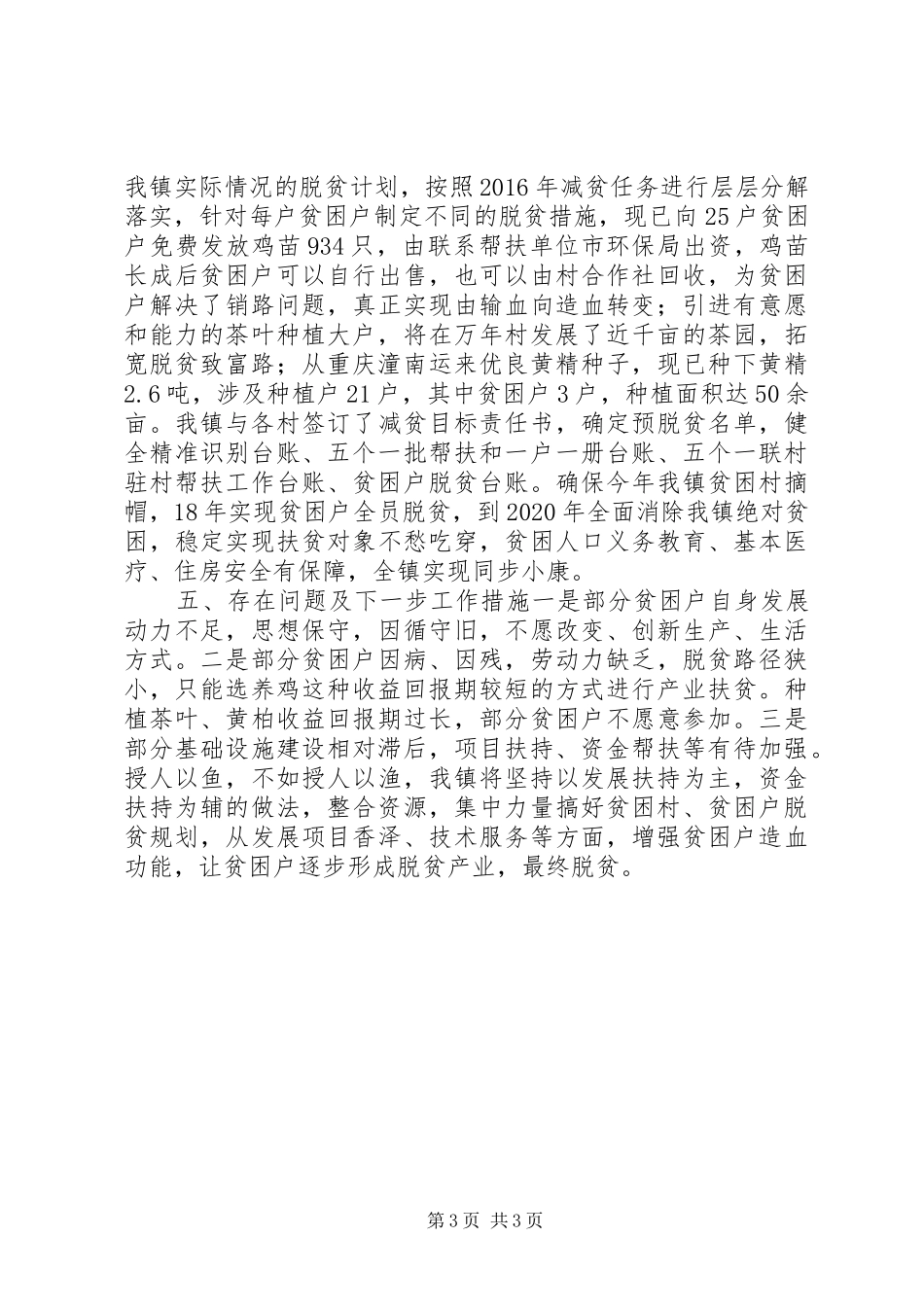 我镇实际情况的脱贫计划，按照2016年减贫任务进行层层分解落实，针对每户贫困户制定不同的脱贫措施，现已向25户贫困户免费发放鸡苗934只，由联系帮扶单位市环保局出资，鸡苗长成后贫困户可以自行出售，也可以由村合作社回收，为贫困户解决了销路问题，真正实现由输血向造血转变；引进有意愿和能力的茶叶种植大户，将在万年村发展了近千亩的茶园，拓宽脱贫致富路；从重庆潼南运来优良黄精种子，现已种下黄精2.6吨，涉及种植户21户，其中贫困户3户，种植面积达50余亩。我镇与各村签订了减贫目标责任书，确定预脱贫名单，健全精准识别台账、五个一批帮扶和一户一册台账、五个一联村驻村帮扶工作台账、贫困户脱贫台账。确保今年我镇贫困村摘帽，18年实现贫困户全员脱贫，到2020年全面消除我镇绝对贫困，稳定实现扶贫对象不愁吃穿，贫困人口义务教育、基本医疗、住房安全有保障，全镇实现同步小康。

五、存在问题及下一步工作措施一是部分贫困户自身发展动力不足，思想保守，因循守旧，不愿改变、创新生产、生活方式。二是部分贫困户因病、因残，劳动力缺乏，脱贫路径狭小，只能选养鸡这种收益回报期较短的方式进行产业扶贫。种植茶叶、黄柏收益回报期过长，部分贫困户不愿意参加。三是部分基础设施建设相对滞后，项目扶持、资金帮扶等有待加强。授人以鱼，不如授人以渔，我镇将坚持以发展扶持为主，资金扶持为辅的做法，整合资源，集中力量搞好贫困村、贫困户脱贫规划，从发展项目香泽、技术服务等方面，增强贫困户造血功能，让贫困户逐步形成脱贫产业，最终脱贫。

第3页 共3页